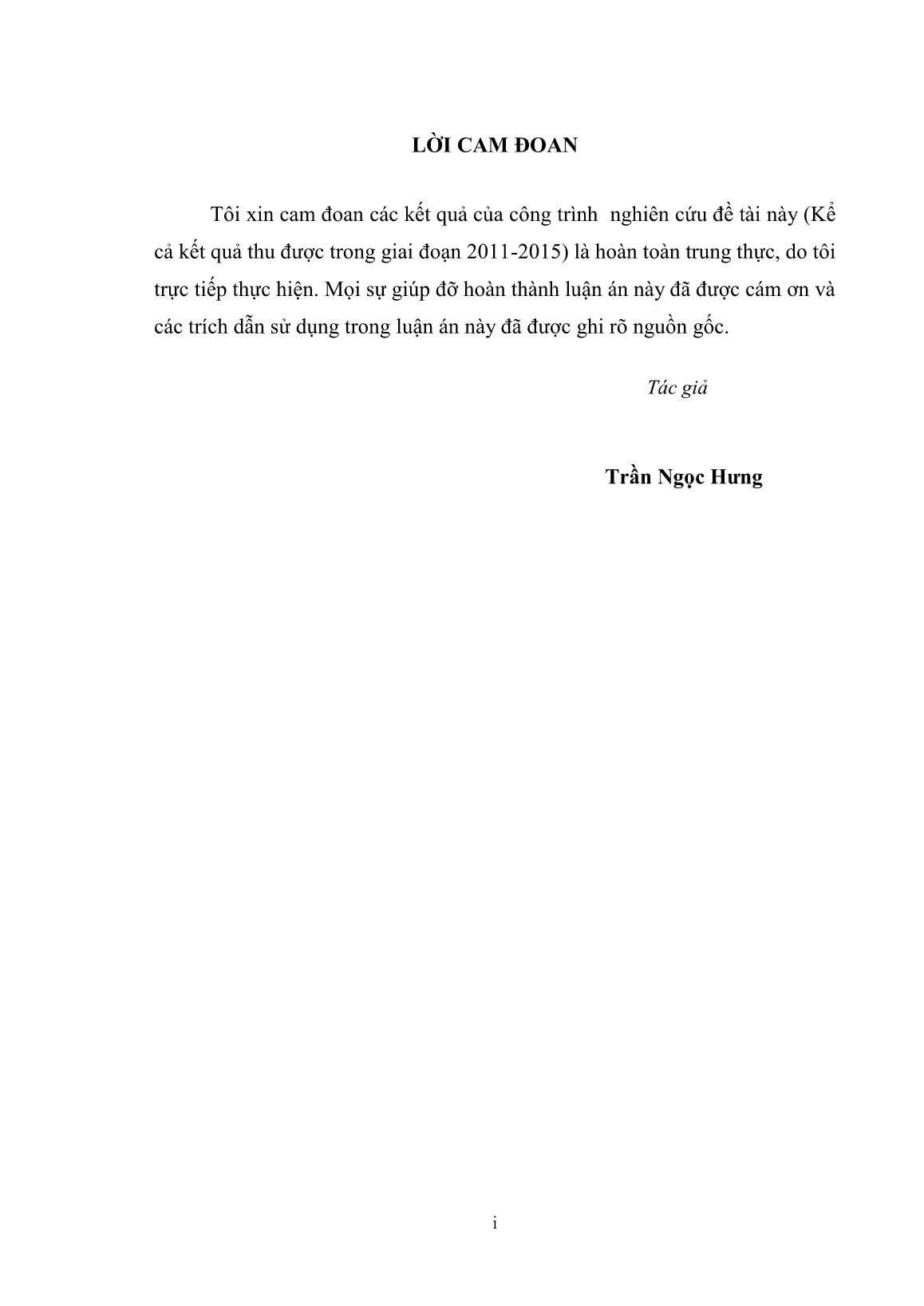 LỜI CAM ĐOAN

Tôi xin cam đoan các kết quả của công trình nghiên cứu đề tài này (Kể cả kết quả thu được trong giai đoạn 2011-2015) là hoàn toàn trung thực, do tôi trực tiếp thực hiện. Mọi sự giúp đỡ hoàn thành luận án này đã được cám ơn và các trích dẫn sử dụng trong luận án này đã được ghi rõ nguồn gốc.

Tác giả

Trần Ngọc Hưng

i